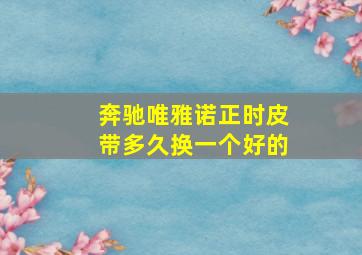 奔驰唯雅诺正时皮带多久换一个好的